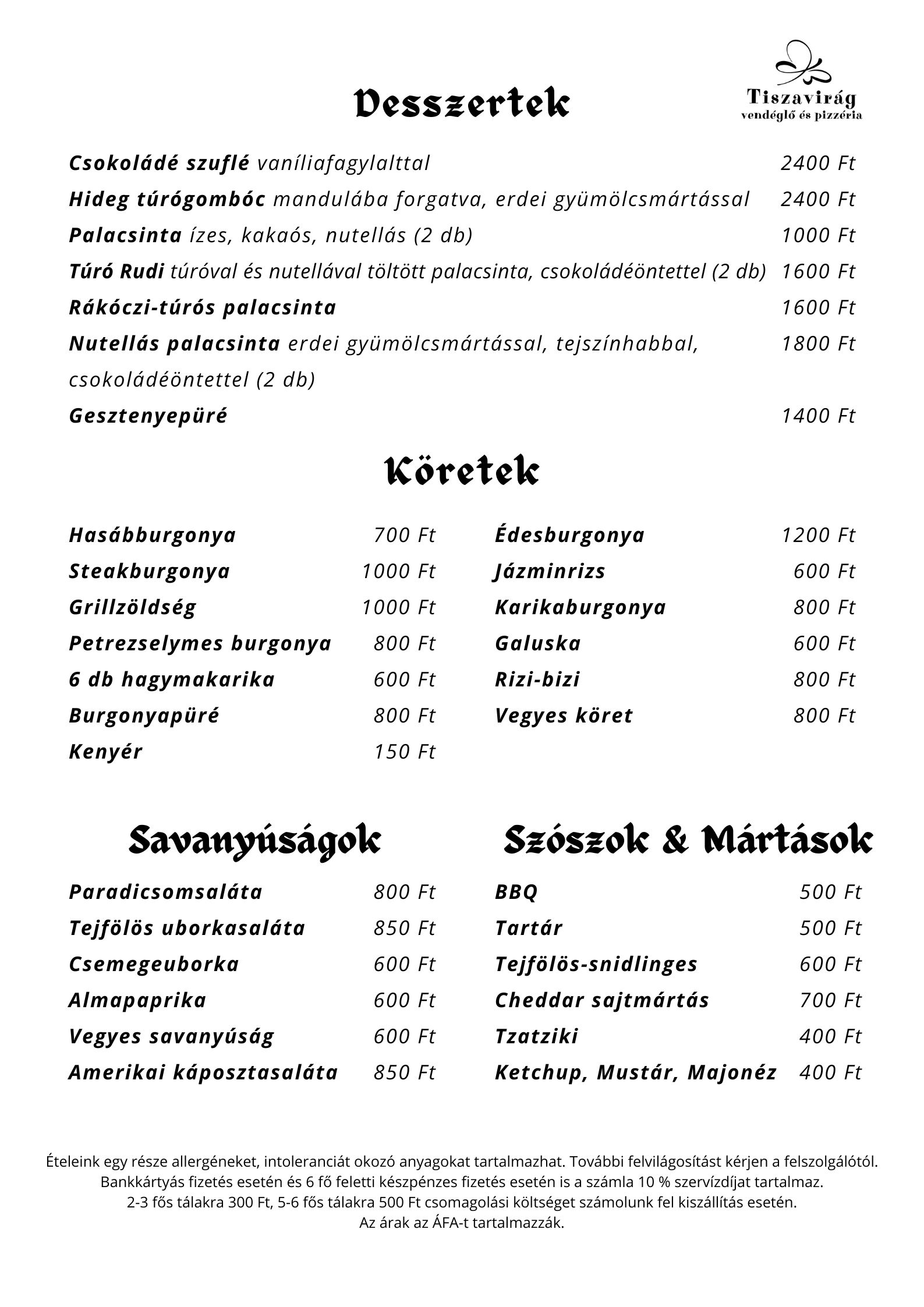 Tiszavirág
vendéglő és pizzéria

Desszertek

Csokoládé szuflé vaníliafagylalttal 2400 Ft
Hideg túrógombóc mandulába forgatva, erdei gyümölcsmártással 2400 Ft
Palacsinta ízes, kakaós, nutellás (2 db) 1000 Ft
Túró Rudi túróval és nutellával töltött palacsinta, csokoládéöntettel (2 db) 1600 Ft
Rákóczi-túrós palacsinta 1600 Ft
Nutellás palacsinta erdei gyümölcsmártással, tejszínhabbal, csokoládéöntettel (2 db) 1800 Ft
Gesztenyepüré 1400 Ft

Köretek

Hasábburgonya 700 Ft
Steakburgonya 1000 Ft
Grillzöldség 1000 Ft
Petrezselymes burgonya 800 Ft
6 db hagymakarika 600 Ft
Burgonyapüré 800 Ft
Kenyér 150 Ft

Édesburgonya 1200 Ft
Jázminrizs 600 Ft
Karikaburgonya 800 Ft
Galuska 600 Ft
Rizi-bizi 800 Ft
Vegyes köret 800 Ft

Savanyúságok

Paradicsomsaláta 800 Ft
Tejfölös uborkasaláta 850 Ft
Csemegeuborka 600 Ft
Almapaprika 600 Ft
Vegyes savanyúság 600 Ft
Amerikai káposztasaláta 850 Ft

Szószok & Mártások

BBQ 500 Ft
Tartár 500 Ft
Tejfölös-snidlinges 600 Ft
Cheddar sajtmártás 700 Ft
Tzatziki 400 Ft
Ketchup, Mustár, Majonéz 400 Ft

Ételeink egy része allergéneket, intoleranciát okozó anyagokat tartalmazhat. További felvilágosítást kérjen a felszolgálótól.
Bankkártyás fizetés esetén és 6 fő feletti készpénzes fizetés esetén is a számla 10 % szervízdíjat tartalmaz.
2-3 fős tálakra 300 Ft, 5-6 fős tálakra 500 Ft csomagolási költséget számolunk fel kiszállítás esetén.
Az árak az ÁFA-t tartalmazzák.